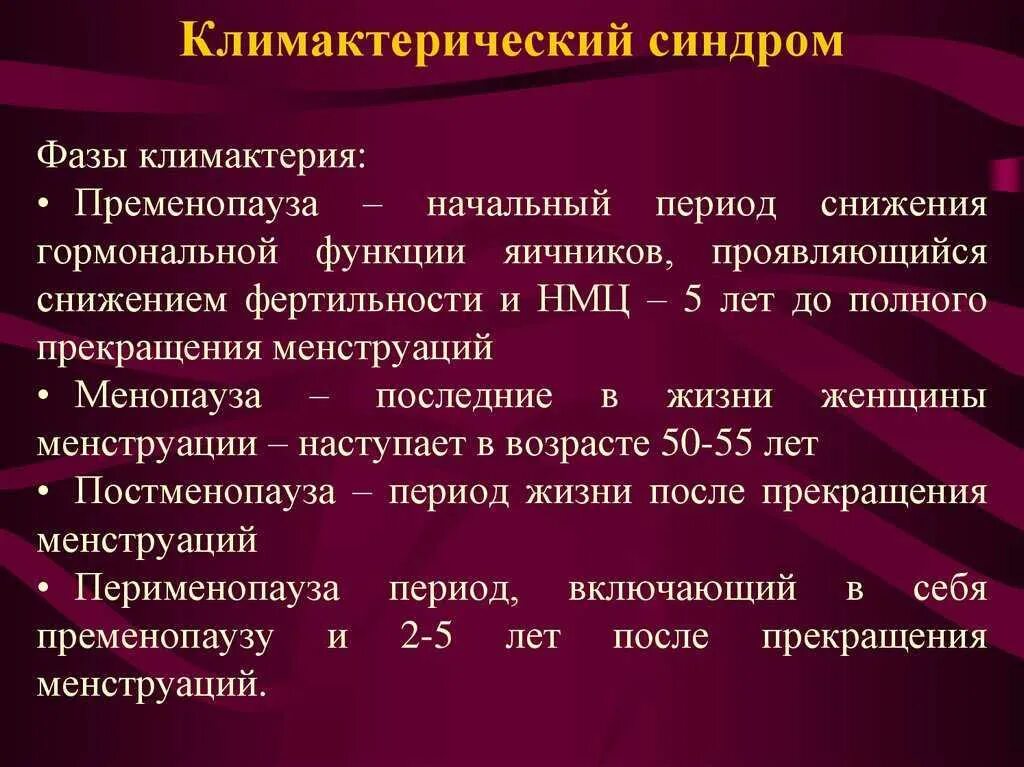 Климактерический синдром

Фазы климактерия:
• Пременопауза – начальный период снижения гормональной функции яичников, проявляющийся снижением фертильности и НМЦ – 5 лет до полного прекращения менструаций
• Менопауза – последние в жизни женщины менструации – наступает в возрасте 50-55 лет
• Постменопауза – период жизни после прекращения менструаций
• Перименопауза период, включающий в себя пременопаузу и 2-5 лет после прекращения менструаций.